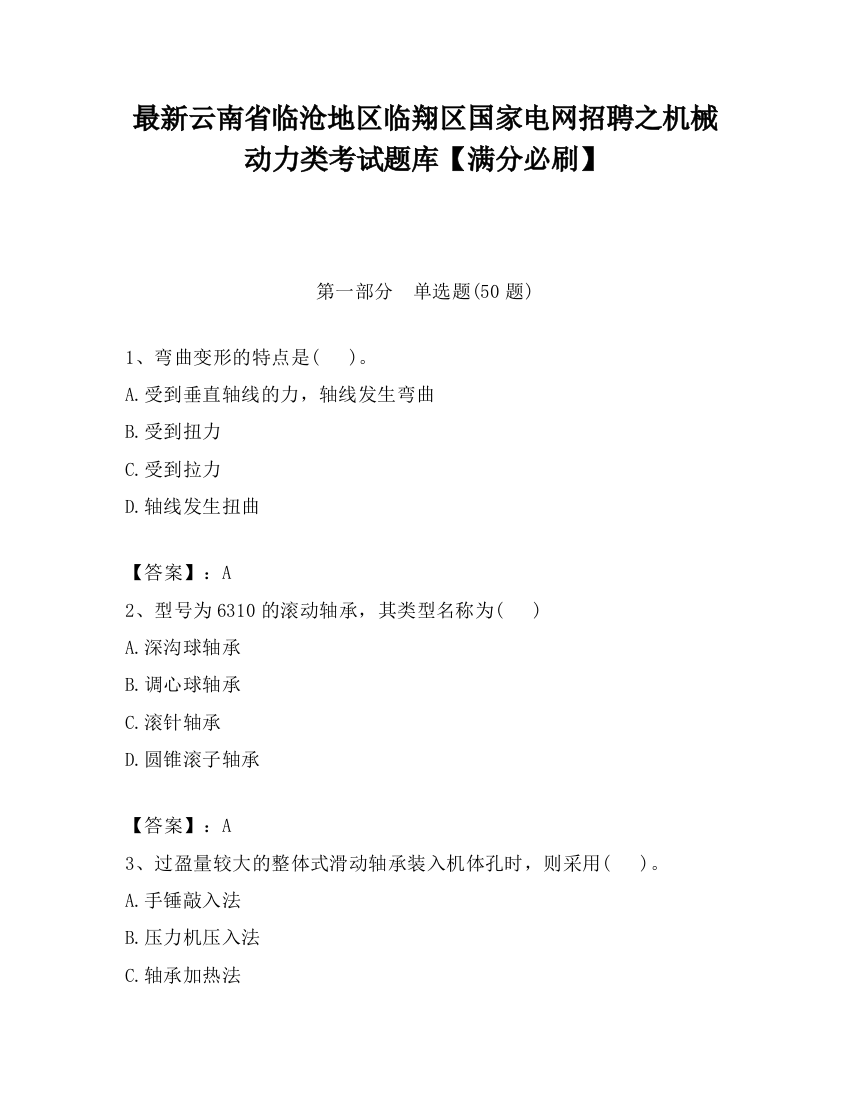 最新云南省临沧地区临翔区国家电网招聘之机械动力类考试题库【满分必刷】

第一部分　单选题(50 题)

1、弯曲变形的特点是(　　)。

A.受到垂直轴线的力，轴线发生弯曲

B.受到扭力

C.受到拉力

D.轴线发生扭曲

【答案】：A

2、型号为 6310 的滚动轴承，其类型名称为(　　)

A.深沟球轴承

B.调心球轴承

C.滚针轴承

D.圆锥滚子轴承

【答案】：A

3、过盈量较大的整体式滑动轴承装入机体孔时，则采用(　　)。

A.手锤敲入法

B.压力机压入法

C.轴承加热法